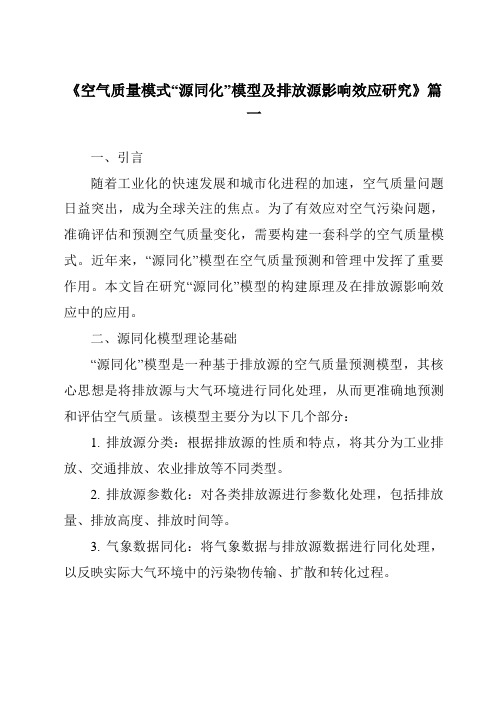 《空气质量模式“源同化”模型及排放源影响效应研究》篇一

一、引言

随着工业化的快速发展和城市化进程的加速，空气质量问题日益突出，成为全球关注的焦点。为了有效应对空气污染问题，准确评估和预测空气质量变化，需要构建一套科学的空气质量模式。近年来，“源同化”模型在空气质量预测和管理中发挥了重要作用。本文旨在研究“源同化”模型的构建原理及在排放源影响效应中的应用。

二、源同化模型理论基础

“源同化”模型是一种基于排放源的空气质量预测模型，其核心思想是将排放源与大气环境进行同化处理，从而更准确地预测和评估空气质量。该模型主要分为以下几个部分：

1. 排放源分类：根据排放源的性质和特点，将其分为工业排放、交通排放、农业排放等不同类型。

2. 排放源参数化：对各类排放源进行参数化处理，包括排放量、排放高度、排放时间等。

3. 气象数据同化：将气象数据与排放源数据进行同化处理，以反映实际大气环境中的污染物传输、扩散和转化过程。